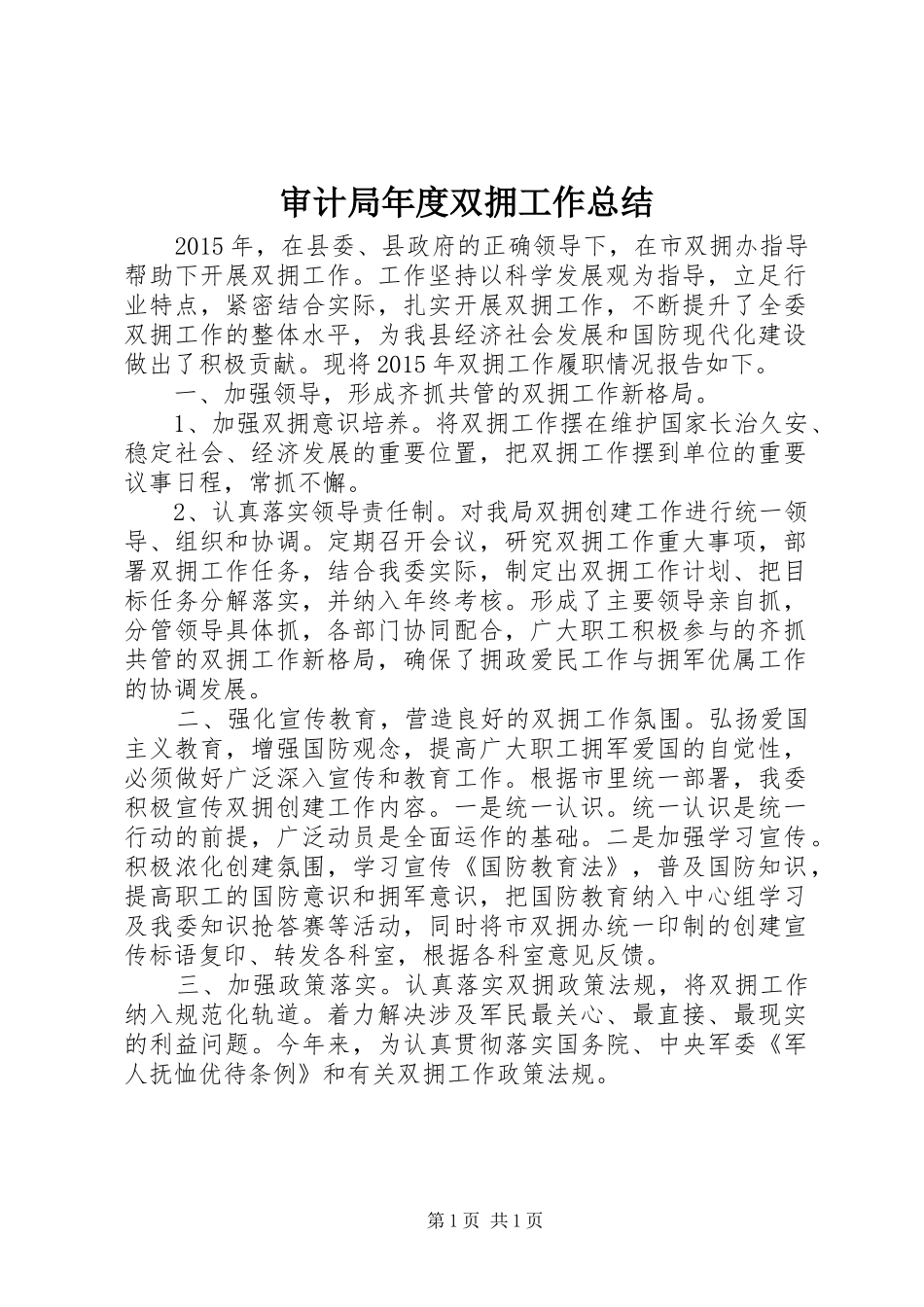 审计局年度双拥工作总结

2015年，在县委、县政府的正确领导下，在市双拥办指导帮助下开展双拥工作。工作坚持以科学发展观为指导，立足行业特点，紧密结合实际，扎实开展双拥工作，不断提升了全委双拥工作的整体水平，为我县经济社会发展和国防现代化建设做出了积极贡献。现将2015年双拥工作履职情况报告如下。

一、加强领导，形成齐抓共管的双拥工作新格局。

1、加强双拥意识培养。将双拥工作摆在维护国家长治久安、稳定社会、经济发展的重要位置，把双拥工作摆到单位的重要议事日程，常抓不懈。

2、认真落实领导责任制。对我局双拥创建工作进行统一领导、组织和协调。定期召开会议，研究双拥工作重大事项，部署双拥工作任务，结合我委实际，制定出双拥工作计划、把目标任务分解落实，并纳入年终考核。形成了主要领导亲自抓，分管领导具体抓，各部门协同配合，广大职工积极参与的齐抓共管的双拥工作新格局，确保了拥政爱民工作与拥军优属工作的协调发展。

二、强化宣传教育，营造良好的双拥工作氛围。弘扬爱国主义教育，增强国防观念，提高广大职工拥军爱国的自觉性，必须做好广泛深入宣传和教育工作。根据市里统一部署，我委积极宣传双拥创建工作内容。一是统一认识。统一认识是统一行动的前提，广泛动员是全面运作的基础。二是加强学习宣传。积极浓化创建氛围，学习宣传《国防教育法》，普及国防知识，提高职工的国防意识和拥军意识，把国防教育纳入中心组学习及我委知识抢答赛等活动，同时将市双拥办统一印制的创建宣传标语复印、转发各科室，根据各科室意见反馈。

三、加强政策落实。认真落实双拥政策法规，将双拥工作纳入规范化轨道。着力解决涉及军民最关心、最直接、最现实的利益问题。今年来，为认真贯彻落实国务院、中央军委《军人抚恤优待条例》和有关双拥工作政策法规。

第1页 共1页